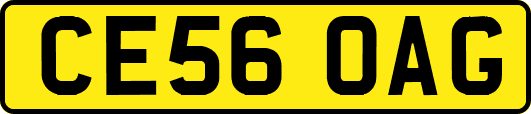 CE56 OAG